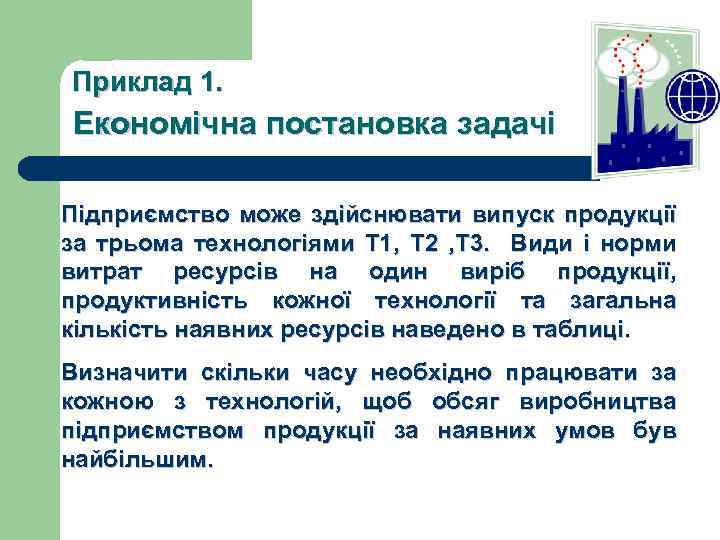 Приклад 1.
Економічна постановка задачі

Підприємство може здійснювати випуск продукції за трьома технологіями Т1, Т2 ,Т3. Види і норми витрат ресурсів на один виріб продукції, продуктивність кожної технології та загальна кількість наявних ресурсів наведено в таблиці.

Визначити скільки часу необхідно працювати за кожною з технологій, щоб обсяг виробництва підприємством продукції за наявних умов був найбільшим.